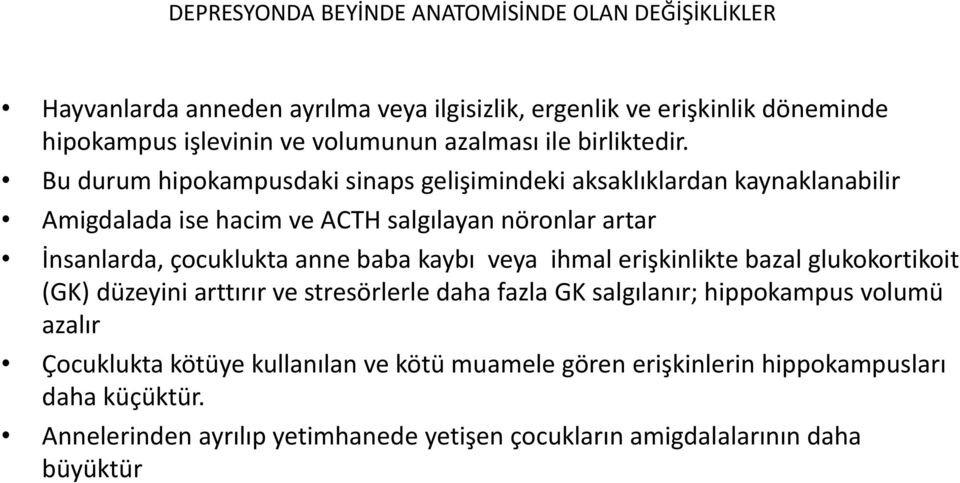 DEPRESYONDA BEYİNDE ANATOMİSİNDE OLAN DEĞİŞİKLİKLER

• Hayvanlarda anneden ayrılma veya ilgisizlik, ergenlik ve erişkinlik döneminde hipokampus işlevinin ve volumunun azalması ile birliktedir.
• Bu durum hipokampusdaki sinaps gelişimindeki aksaklıklardan kaynaklanabilir
• Amigdalada ise hacim ve ACTH salgılayan nöronlar artar
• İnsanlarda, çocuklukta anne baba kaybı veya ihmal erişkinlikte bazal glukokortikoit (GK) düzeyini arttırır ve stresörlerle daha fazla GK salgılanır; hippokampus volumü azalır
• Çocuklukta kötüye kullanılan ve kötü muamele gören erişkinlerin hippokampusları daha küçüktür.
• Annelerinden ayrılıp yetimhanede yetişen çocukların amigdalalarının daha büyüktür